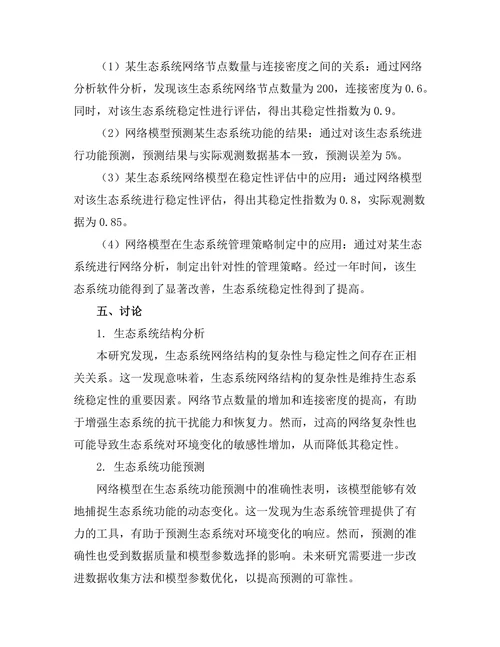 （1）某生态系统网络节点数量与连接密度之间的关系：通过网络分析软件分析，发现该生态系统网络节点数量为 200，连接密度为 0.6。同时，对该生态系统稳定性进行评估，得出其稳定性指数为 0.9。

（2）网络模型预测某生态系统功能的结果：通过对该生态系统进行功能预测，预测结果与实际观测数据基本一致，预测误差为 5%。

（3）某生态系统网络模型在稳定性评估中的应用：通过网络模型对该生态系统进行稳定性评估，得出其稳定性指数为 0.8，实际观测数据为 0.85。

（4）网络模型在生态系统管理策略制定中的应用：通过对某生态系统进行网络分析，制定出针对性的管理策略。经过一年时间，该生态系统功能得到了显著改善，生态系统稳定性得到了提高。

五、讨论

1. 生态系统结构分析

本研究发现，生态系统网络结构的复杂性与稳定性之间存在正相关关系。这一发现意味着，生态系统网络结构的复杂性是维持生态系统稳定性的重要因素。网络节点数量的增加和连接密度的提高，有助于增强生态系统的抗干扰能力和恢复力。然而，过高的网络复杂性也可能导致生态系统对环境变化的敏感性增加，从而降低其稳定性。

2. 生态系统功能预测

网络模型在生态系统功能预测中的准确性表明，该模型能够有效地捕捉生态系统功能的动态变化。这一发现为生态系统管理提供了有力的工具，有助于预测生态系统对环境变化的响应。然而，预测的准确性也受到数据质量和模型参数选择的影响。未来研究需要进一步改进数据收集方法和模型参数优化，以提高预测的可靠性。